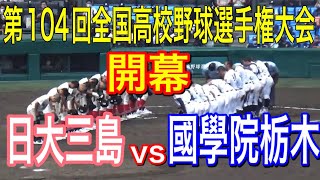 第104回全国高校野球選手権大会

開幕

日大三島 vs 國學院栃木